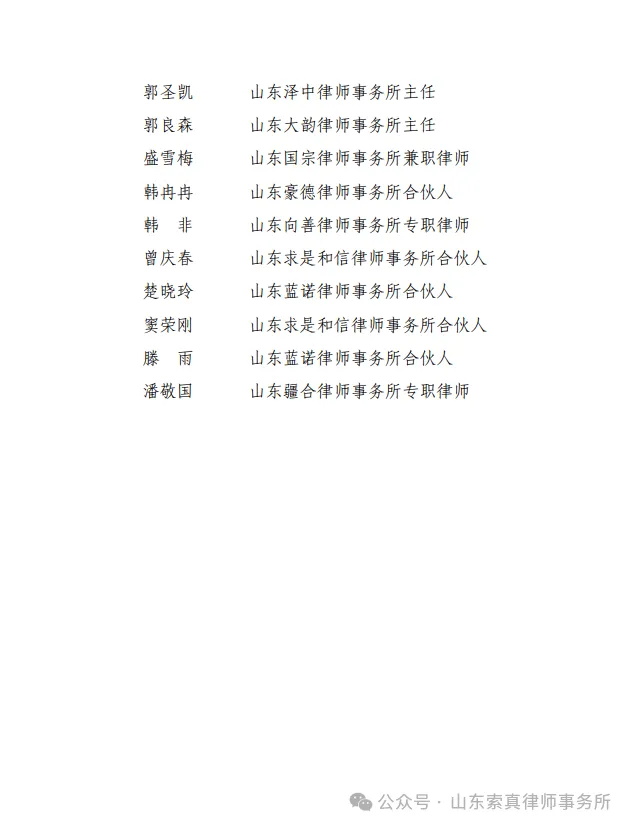 郭圣凯　　山东泽中律师事务所主任
郭良森　　山东大韵律师事务所主任
盛雪梅　　山东国宗律师事务所兼职律师
韩冉冉　　山东豪德律师事务所合伙人
韩　非　　山东向善律师事务所专职律师
曾庆春　　山东求是和信律师事务所合伙人
楚晓玲　　山东蓝诺律师事务所合伙人
窦荣刚　　山东求是和信律师事务所合伙人
滕　雨　　山东蓝诺律师事务所合伙人
潘敬国　　山东疆合律师事务所专职律师

公众号 · 山东索真律师事务所